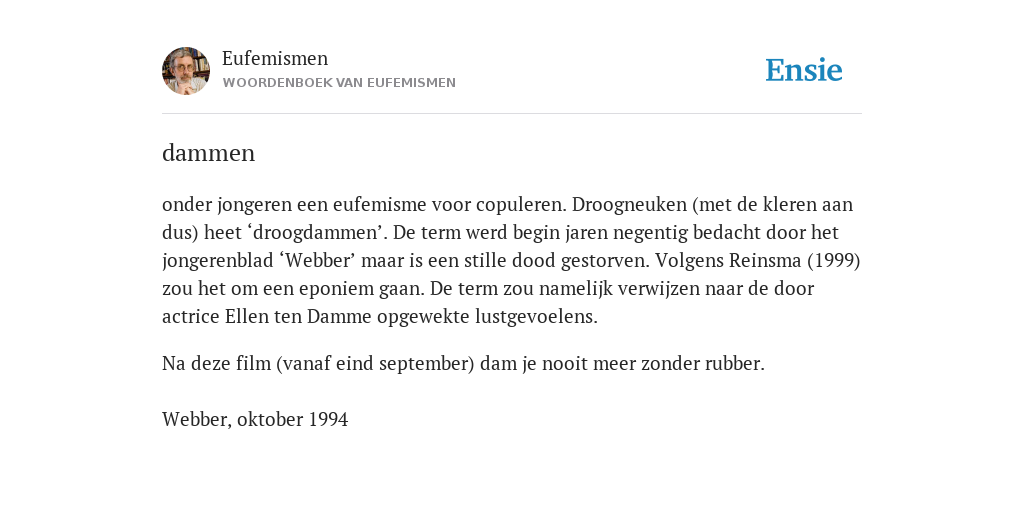 Eufemismen
WOORDENBOEK VAN EUFEMISMEN

Ensie

dammen

onder jongeren een eufemisme voor copuleren. Droogneuken (met de kleren aan dus) heet ‘droogdammen’. De term werd begin jaren negentig bedacht door het jongerenblad ‘Webber’ maar is een stille dood gestorven. Volgens Reinsma (1999) zou het om een eponiem gaan. De term zou namelijk verwijzen naar de door actrice Ellen ten Damme opgewekte lustgevoelens.

Na deze film (vanaf eind september) dam je nooit meer zonder rubber.

Webber, oktober 1994